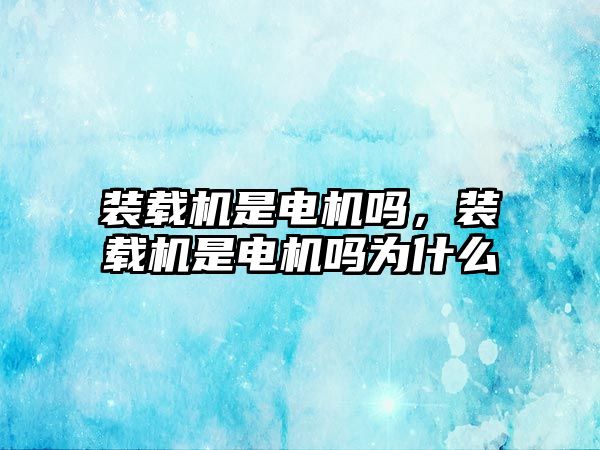 装载机是电机吗，装载机是电机吗为什么